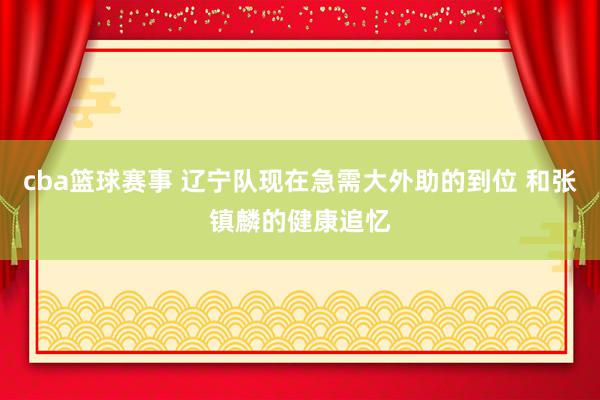 cba篮球赛事 辽宁队现在急需大外助的到位 和张镇麟的健康追忆